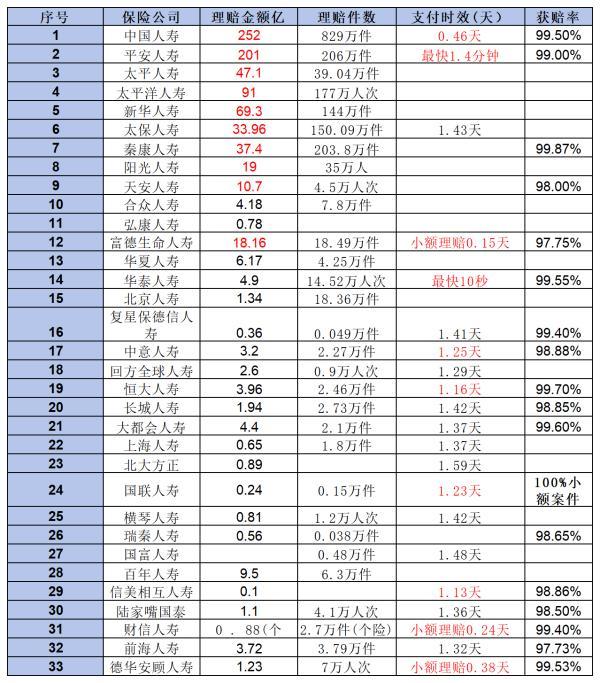 | 序号 | 保险公司 | 理赔金额亿 | 理赔件数 | 支付时效（天） | 获赔率 |
|---|---|---|---|---|---|
| 1 | 中国人寿 | 252 | 829万件 | 0.46天 | 99.50% |
| 2 | 平安人寿 | 201 | 206万件 | 最快1.4分钟 | 99.00% |
| 3 | 太平人寿 | 47.1 | 39.04万件 | | |
| 4 | 太平洋人寿 | 91 | 177万人次 | | |
| 5 | 新华人寿 | 69.3 | 144万件 | | |
| 6 | 太保人寿 | 33.96 | 150.09万件 | 1.43天 | |
| 7 | 秦康人寿 | 37.4 | 203.8万件 | | 99.87% |
| 8 | 阳光人寿 | 19 | 35万人 | | |
| 9 | 天安人寿 | 10.7 | 4.5万人次 | | 98.00% |
| 10 | 合众人寿 | 4.18 | 7.8万件 | | |
| 11 | 弘康人寿 | 0.78 | | | |
| 12 | 富德生命人寿 | 18.16 | 18.49万件 | 小额理赔0.15天 | 97.75% |
| 13 | 华夏人寿 | 6.17 | 4.25万件 | | |
| 14 | 华泰人寿 | 4.9 | 14.52万人次 | 最快10秒 | 99.55% |
| 15 | 北京人寿 | 1.34 | 18.36万件 | | |
| 16 | 复星保德信人寿 | 0.36 | 0.049万件 | 1.41天 | 99.40% |
| 17 | 中意人寿 | 3.2 | 2.27万件 | 1.25天 | 98.88% |
| 18 | 回方全球人寿 | 2.6 | 0.9万人次 | 1.29天 | |
| 19 | 恒大人寿 | 3.96 | 2.46万件 | 1.16天 | 99.70% |
| 20 | 长城人寿 | 1.94 | 2.73万件 | 1.42天 | 98.85% |
| 21 | 大都会人寿 | 4.4 | 2.1万件 | 1.37天 | 99.60% |
| 22 | 上海人寿 | 0.65 | 1.8万件 | 1.37天 | |
| 23 | 北大方正 | 0.89 | | 1.59天 | |
| 24 | 国联人寿 | 0.24 | 0.15万件 | 1.23天 | 100%小额案件 |
| 25 | 横琴人寿 | 0.81 | 1.2万人次 | 1.42天 | |
| 26 | 瑞秦人寿 | 0.56 | 0.038万件 | | 98.65% |
| 27 | 国富人寿 | | 0.48万件 | 1.48天 | |
| 28 | 百年人寿 | 9.5 | 6.3万件 | | |
| 29 | 信美相互人寿 | 0.1 | | 1.13天 | 98.86% |
| 30 | 陆家嘴国泰 | 1.1 | 4.1万人次 | 1.36天 | 98.50% |
| 31 | 财信人寿 | 0．88(个 | 2.7万件(个险) | 小额理赔0.24天 | 99.40% |
| 32 | 前海人寿 | 3.72 | 3.79万件 | 1.32天 | 97.73% |
| 33 | 德华安顾人寿 | 1.23 | 7万人次 | 小额理赔0.38天 | 99.53% |